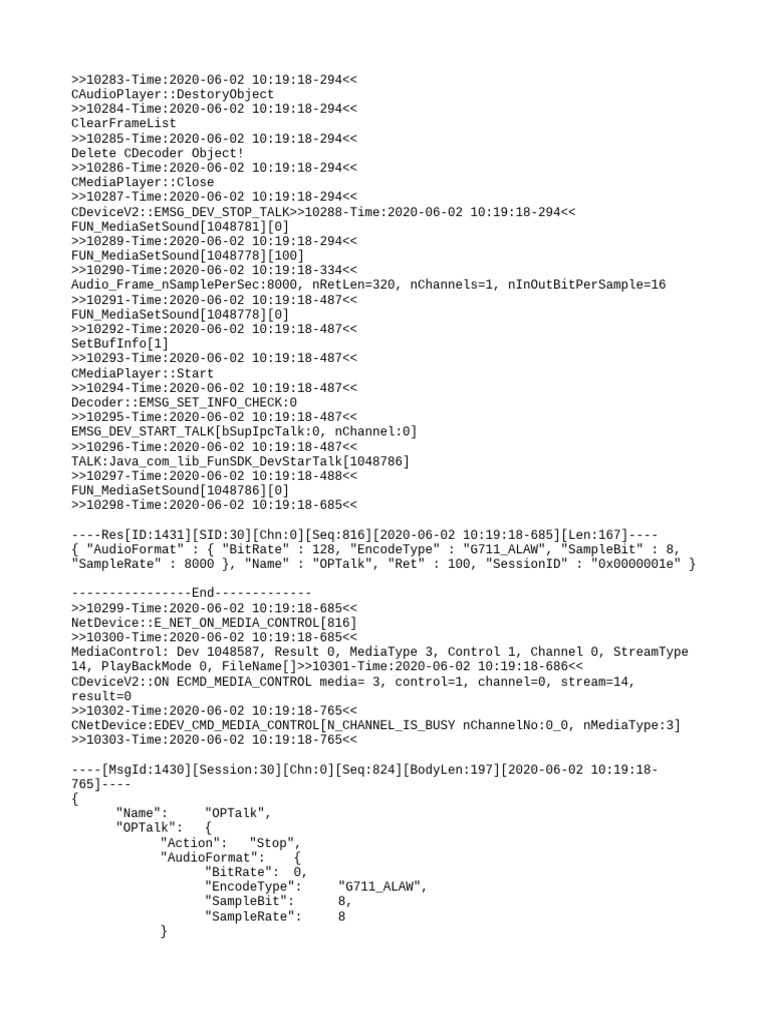 >>10283-Time:2020-06-02 10:19:18-294<<
CAudioPlayer::DestoryObject
>>10284-Time:2020-06-02 10:19:18-294<<
ClearFrameList
>>10285-Time:2020-06-02 10:19:18-294<<
Delete CDecoder Object!
>>10286-Time:2020-06-02 10:19:18-294<<
CMediaPlayer::Close
>>10287-Time:2020-06-02 10:19:18-294<<
CDeviceV2::EMSG_DEV_STOP_TALK>>10288-Time:2020-06-02 10:19:18-294<<
FUN_MediaSetSound[1048781][0]
>>10289-Time:2020-06-02 10:19:18-294<<
FUN_MediaSetSound[1048778][100]
>>10290-Time:2020-06-02 10:19:18-334<<
Audio_Frame_nSamplePerSec:8000, nRetLen=320, nChannels=1, nInOutBitPerSample=16
>>10291-Time:2020-06-02 10:19:18-487<<
FUN_MediaSetSound[1048778][0]
>>10292-Time:2020-06-02 10:19:18-487<<
SetBufInfo[1]
>>10293-Time:2020-06-02 10:19:18-487<<
CMediaPlayer::Start
>>10294-Time:2020-06-02 10:19:18-487<<
Decoder::EMSG_SET_INFO_CHECK:0
>>10295-Time:2020-06-02 10:19:18-487<<
EMSG_DEV_START_TALK[bSupIpcTalk:0, nChannel:0]
>>10296-Time:2020-06-02 10:19:18-487<<
TALK:Java_com_lib_FunSDK_DevStarTalk[1048786]
>>10297-Time:2020-06-02 10:19:18-488<<
FUN_MediaSetSound[1048786][0]
>>10298-Time:2020-06-02 10:19:18-685<<

----Res[ID:1431][SID:30][Chn:0][Seq:816][2020-06-02 10:19:18-685][Len:167]----
{ "AudioFormat" : { "BitRate" : 128, "EncodeType" : "G711_ALAW", "SampleBit" : 8, "SampleRate" : 8000 }, "Name" : "OPTalk", "Ret" : 100, "SessionID" : "0x0000001e" }

----------------End-------------
>>10299-Time:2020-06-02 10:19:18-685<<
NetDevice::E_NET_ON_MEDIA_CONTROL[816]
>>10300-Time:2020-06-02 10:19:18-685<<
MediaControl: Dev 1048587, Result 0, MediaType 3, Control 1, Channel 0, StreamType 14, PlayBackMode 0, FileName[]>>10301-Time:2020-06-02 10:19:18-686<<
CDeviceV2::ON ECMD_MEDIA_CONTROL media= 3, control=1, channel=0, stream=14, result=0
>>10302-Time:2020-06-02 10:19:18-765<<
CNetDevice:EDEV_CMD_MEDIA_CONTROL[N_CHANNEL_IS_BUSY nChannelNo:0_0, nMediaType:3]
>>10303-Time:2020-06-02 10:19:18-765<<

----[MsgId:1430][Session:30][Chn:0][Seq:824][BodyLen:197][2020-06-02 10:19:18-765]----
{
"Name": "OPTalk",
"OPTalk": {
"Action": "Stop",
"AudioFormat": {
"BitRate": 0,
"EncodeType": "G711_ALAW",
"SampleBit": 8,
"SampleRate": 8
}